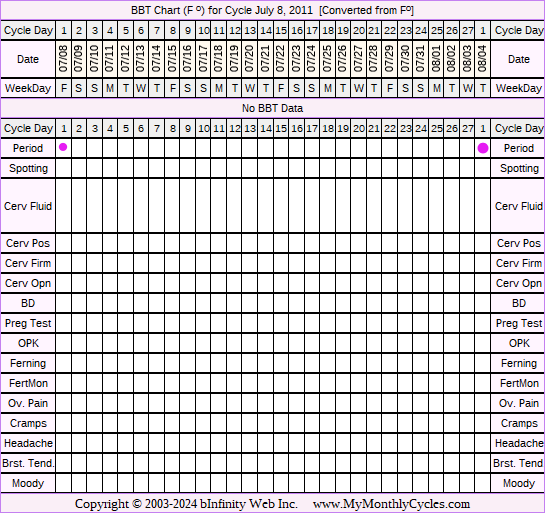 BBT Chart (F º) for Cycle July 8, 2011 [Converted from Fº]

| Cycle Day | 1 | 2 | 3 | 4 | 5 | 6 | 7 | 8 | 9 | 10 | 11 | 12 | 13 | 14 | 15 | 16 | 17 | 18 | 19 | 20 | 21 | 22 | 23 | 24 | 25 | 26 | 27 | 1 | Cycle Day |
|---|---|---|---|---|---|---|---|---|---|---|---|---|---|---|---|---|---|---|---|---|---|---|---|---|---|---|---|---|---|
| Date | 07/08 | 07/09 | 07/10 | 07/11 | 07/12 | 07/13 | 07/14 | 07/15 | 07/16 | 07/17 | 07/18 | 07/19 | 07/20 | 07/21 | 07/22 | 07/23 | 07/24 | 07/25 | 07/26 | 07/27 | 07/28 | 07/29 | 07/30 | 07/31 | 08/01 | 08/02 | 08/03 | 08/04 | Date |
| WeekDay | F | S | S | M | T | W | T | F | S | S | M | T | W | T | F | S | S | M | T | W | T | F | S | S | M | T | W | T | WeekDay |

No BBT Data

| Cycle Day | 1 | 2 | 3 | 4 | 5 | 6 | 7 | 8 | 9 | 10 | 11 | 12 | 13 | 14 | 15 | 16 | 17 | 18 | 19 | 20 | 21 | 22 | 23 | 24 | 25 | 26 | 27 | 1 | Cycle Day |
|---|---|---|---|---|---|---|---|---|---|---|---|---|---|---|---|---|---|---|---|---|---|---|---|---|---|---|---|---|---|
| Period | | | | | | | | | | | | | | | | | | | | | | | | | | | | | Period |
| Spotting | | | | | | | | | | | | | | | | | | | | | | | | | | | | | Spotting |
| Cerv Fluid | | | | | | | | | | | | | | | | | | | | | | | | | | | | | Cerv Fluid |
| Cerv Pos | | | | | | | | | | | | | | | | | | | | | | | | | | | | | Cerv Pos |
| Cerv Firm | | | | | | | | | | | | | | | | | | | | | | | | | | | | | Cerv Firm |
| Cerv Opn | | | | | | | | | | | | | | | | | | | | | | | | | | | | | Cerv Opn |
| BD | | | | | | | | | | | | | | | | | | | | | | | | | | | | | BD |
| Preg Test | | | | | | | | | | | | | | | | | | | | | | | | | | | | | Preg Test |
| OPK | | | | | | | | | | | | | | | | | | | | | | | | | | | | | OPK |
| Ferning | | | | | | | | | | | | | | | | | | | | | | | | | | | | | Ferning |
| FertMon | | | | | | | | | | | | | | | | | | | | | | | | | | | | | FertMon |
| Ov. Pain | | | | | | | | | | | | | | | | | | | | | | | | | | | | | Ov. Pain |
| Cramps | | | | | | | | | | | | | | | | | | | | | | | | | | | | | Cramps |
| Headache | | | | | | | | | | | | | | | | | | | | | | | | | | | | | Headache |
| Brst. Tend. | | | | | | | | | | | | | | | | | | | | | | | | | | | | | Brst. Tend |
| Moody | | | | | | | | | | | | | | | | | | | | | | | | | | | | | Moody |

Copyright © 2003-2024 bInfinity Web Inc. www.MyMonthlyCycles.com